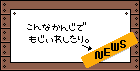 こんなかんじで
もじいれしたり。

NEWS